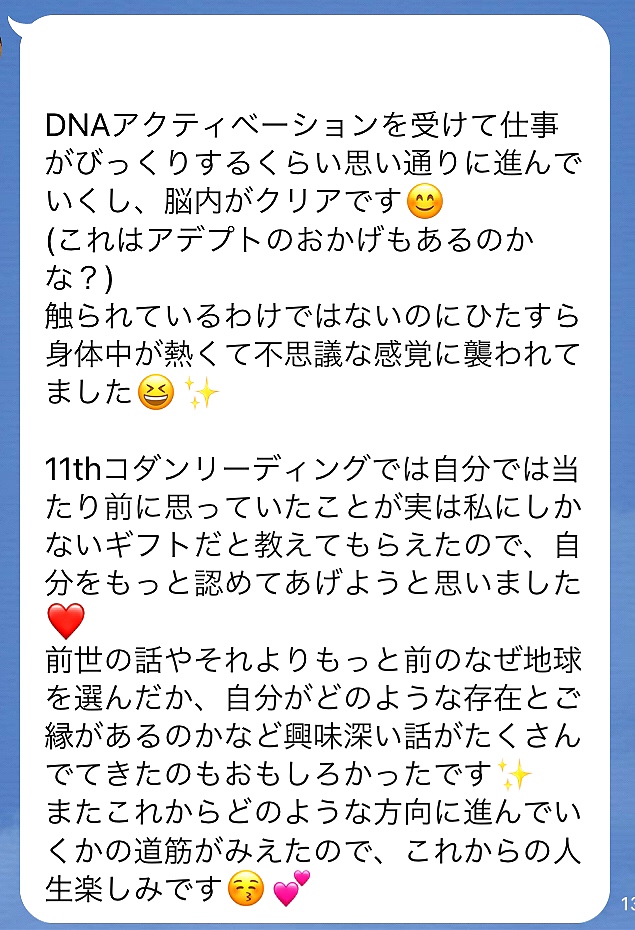 DNAアクティベーションを受けて仕事がびっくりするくらい思い通りに進んでいくし、脳内がクリアです😊
(これはアデプトのおかげもあるのかな？)
触られているわけではないのにひたすら身体中が熱くて不思議な感覚に襲われてました😆✨

11thコダンリーディングでは自分では当たり前に思っていたことが実は私にしかないギフトだと教えてもらえたので、自分をもっと認めてあげようと思いました❤️
前世の話やそれよりもっと前のなぜ地球を選んだか、自分がどのような存在とご縁があるのかなど興味深い話がたくさんでてきたのもおもしろかったです✨
またこれからどのような方向に進んでいくかの道筋がみえたので、これからの人生楽しみです😚💕

13